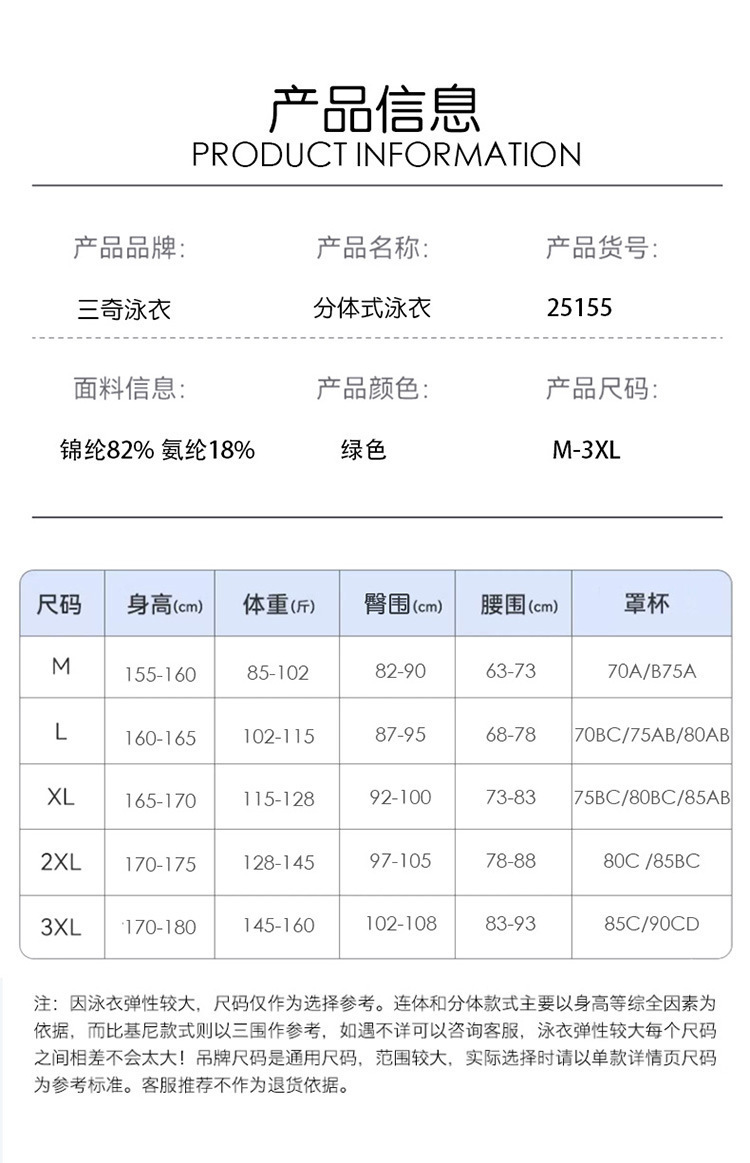 产品信息
PRODUCT INFORMATION

产品品牌:
三奇泳衣

产品名称:
分体式泳衣

产品货号:
25155

面料信息:
锦纶82% 氨纶18%

产品颜色:
绿色

产品尺码:
M-3XL

| 尺码 | 身高(cm) | 体重(斤) | 臀围(cm) | 腰围(cm) | 罩杯 |
|---|---|---|---|---|---|
| M | 155-160 | 85-102 | 82-90 | 63-73 | 70A/B75A |
| L | 160-165 | 102-115 | 87-95 | 68-78 | 70BC/75AB/80AB |
| XL | 165-170 | 115-128 | 92-100 | 73-83 | 75BC/80BC/85AB |
| 2XL | 170-175 | 128-145 | 97-105 | 78-88 | 80C /85BC |
| 3XL | 170-180 | 145-160 | 102-108 | 83-93 | 85C/90CD |

注:因泳衣弹性较大,尺码仅作为选择参考。连体和分体款式主要以身高等综全因素为依据,而比基尼款式则以三围作参考,如遇不详可以咨询客服,泳衣弹性较大每个尺码之间相差不会太大!吊牌尺码是通用尺码,范围较大,实际选择时请以单款详情页尺码为参考标准。客服推荐不作为退货依据。